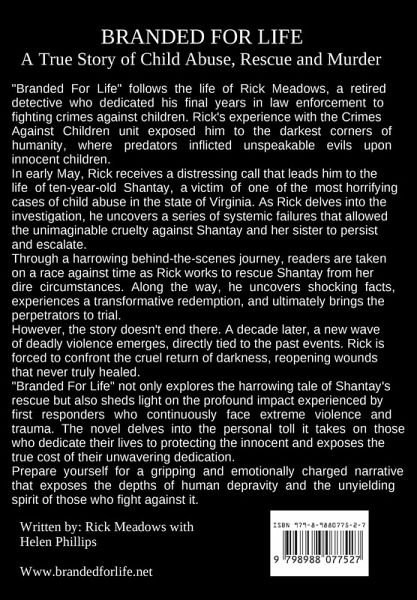 BRANDED FOR LIFE
A True Story of Child Abuse, Rescue and Murder

"Branded For Life" follows the life of Rick Meadows, a retired detective who dedicated his final years in law enforcement to fighting crimes against children. Rick's experience with the Crimes Against Children unit exposed him to the darkest corners of humanity, where predators inflicted unspeakable evils upon innocent children.
In early May, Rick receives a distressing call that leads him to the life of ten-year-old Shantay, a victim of one of the most horrifying cases of child abuse in the state of Virginia. As Rick delves into the investigation, he uncovers a series of systemic failures that allowed the unimaginable cruelty against Shantay and her sister to persist and escalate.
Through a harrowing behind-the-scenes journey, readers are taken on a race against time as Rick works to rescue Shantay from her dire circumstances. Along the way, he uncovers shocking facts, experiences a transformative redemption, and ultimately brings the perpetrators to trial.
However, the story doesn't end there. A decade later, a new wave of deadly violence emerges, directly tied to the past events. Rick is forced to confront the cruel return of darkness, reopening wounds that never truly healed.
"Branded For Life" not only explores the harrowing tale of Shantay's rescue but also sheds light on the profound impact experienced by first responders who continuously face extreme violence and trauma. The novel delves into the personal toll it takes on those who dedicate their lives to protecting the innocent and exposes the true cost of their unwavering dedication.
Prepare yourself for a gripping and emotionally charged narrative that exposes the depths of human depravity and the unyielding spirit of those who fight against it.

Written by: Rick Meadows with Helen Phillips

Www.brandedforlife.net

ISBN 979-8-9880775-2-7

9 798988 077527